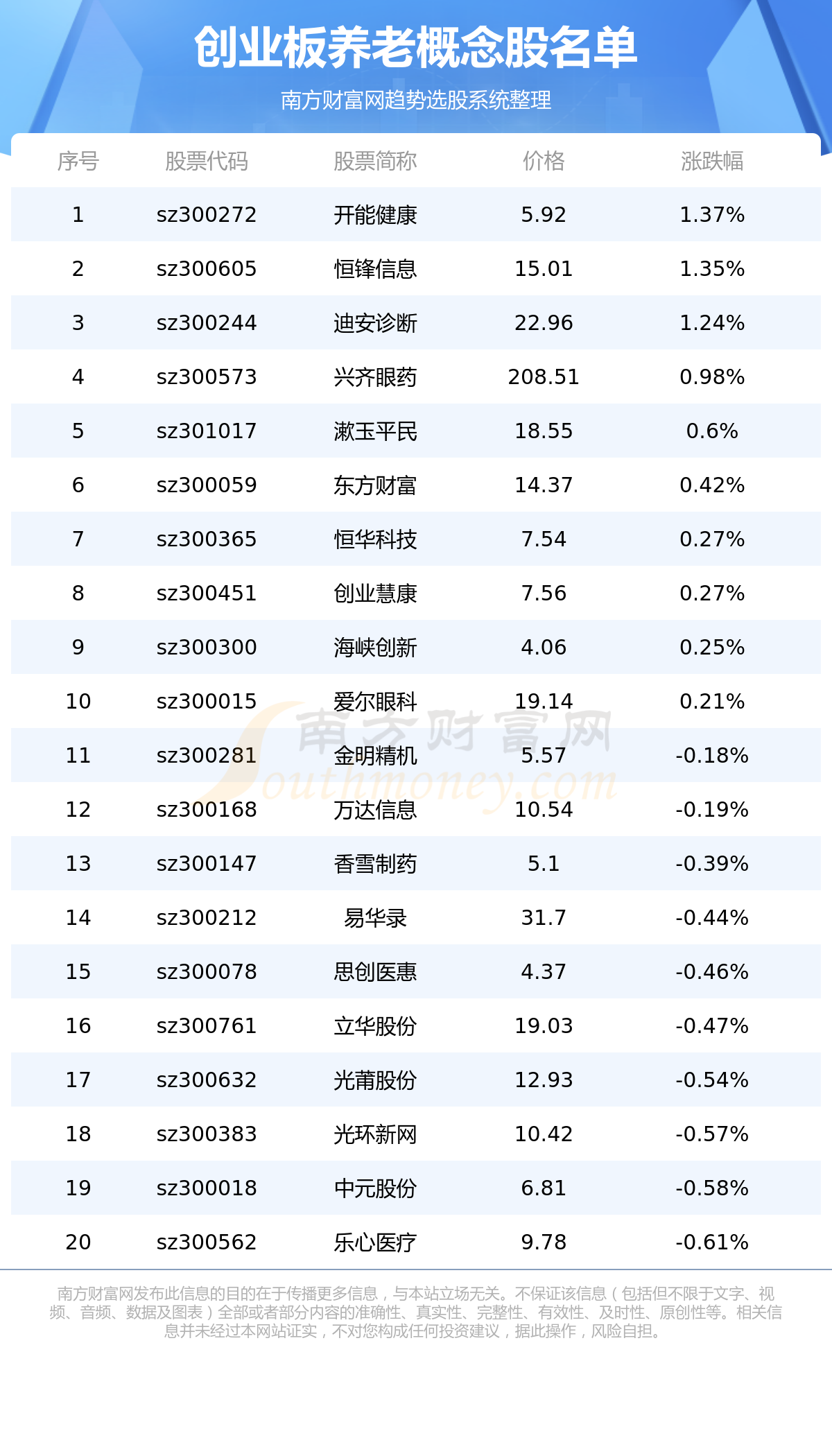 创业板养老概念股名单

南方财富网趋势选股系统整理

| 序号 | 股票代码 | 股票简称 | 价格 | 涨跌幅 |
|---|---|---|---|---|
| 1 | sz300272 | 开能健康 | 5.92 | 1.37% |
| 2 | sz300605 | 恒锋信息 | 15.01 | 1.35% |
| 3 | sz300244 | 迪安诊断 | 22.96 | 1.24% |
| 4 | sz300573 | 兴齐眼药 | 208.51 | 0.98% |
| 5 | sz301017 | 漱玉平民 | 18.55 | 0.6% |
| 6 | sz300059 | 东方财富 | 14.37 | 0.42% |
| 7 | sz300365 | 恒华科技 | 7.54 | 0.27% |
| 8 | sz300451 | 创业慧康 | 7.56 | 0.27% |
| 9 | sz300300 | 海峡创新 | 4.06 | 0.25% |
| 10 | sz300015 | 爱尔眼科 | 19.14 | 0.21% |
| 11 | sz300281 | 金明精机 | 5.57 | -0.18% |
| 12 | sz300168 | 万达信息 | 10.54 | -0.19% |
| 13 | sz300147 | 香雪制药 | 5.1 | -0.39% |
| 14 | sz300212 | 易华录 | 31.7 | -0.44% |
| 15 | sz300078 | 思创医惠 | 4.37 | -0.46% |
| 16 | sz300761 | 立华股份 | 19.03 | -0.47% |
| 17 | sz300632 | 光莆股份 | 12.93 | -0.54% |
| 18 | sz300383 | 光环新网 | 10.42 | -0.57% |
| 19 | sz300018 | 中元股份 | 6.81 | -0.58% |
| 20 | sz300562 | 乐心医疗 | 9.78 | -0.61% |

南方财富网发布此信息的目的在于传播更多信息，与本站立场无关。不保证该信息（包括但不限于文字、视频、音频、数据及图表）全部或者部分内容的准确性、真实性、完整性、有效性、及时性、原创性等。相关信息并未经过本网站证实，不对您构成任何投资建议，据此操作，风险自担。

南方财富网
Southmoney.com